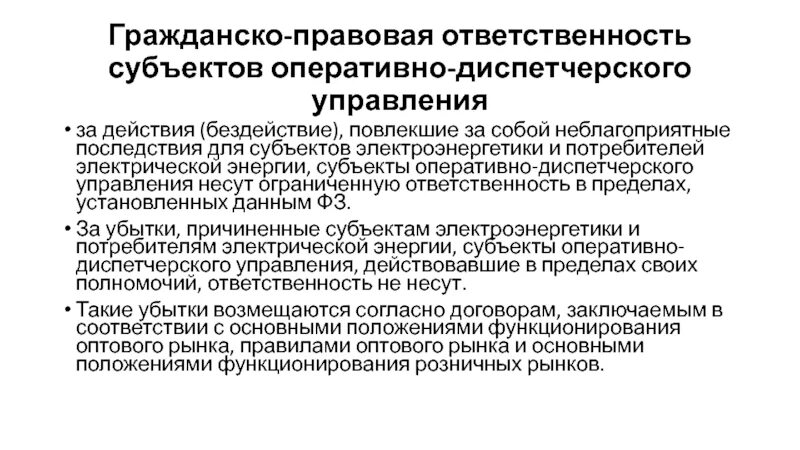 Гражданско-правовая ответственность субъектов оперативно-диспетчерского управления

• за действия (бездействие), повлекшие за собой неблагоприятные последствия для субъектов электроэнергетики и потребителей электрической энергии, субъекты оперативно-диспетчерского управления несут ограниченную ответственность в пределах, установленных данным ФЗ.

• За убытки, причиненные субъектам электроэнергетики и потребителям электрической энергии, субъекты оперативно-диспетчерского управления, действовавшие в пределах своих полномочий, ответственность не несут.

• Такие убытки возмещаются согласно договорам, заключаемым в соответствии с основными положениями функционирования оптового рынка, правилами оптового рынка и основными положениями функционирования розничных рынков.